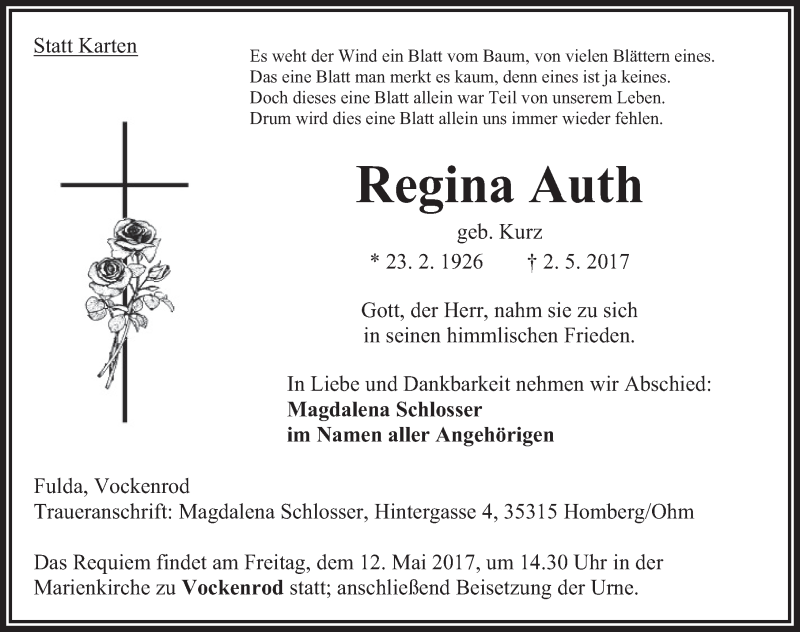 Statt Karten

Es weht der Wind ein Blatt vom Baum, von vielen Blättern eines.
Das eine Blatt man merkt es kaum, denn eines ist ja keines.
Doch dieses eine Blatt allein war Teil von unserem Leben.
Drum wird dies eine Blatt allein uns immer wieder fehlen.

Regina Auth

geb. Kurz

* 23. 2. 1926 † 2. 5. 2017

Gott, der Herr, nahm sie zu sich
in seinen himmlischen Frieden.

In Liebe und Dankbarkeit nehmen wir Abschied:
Magdalena Schlosser
im Namen aller Angehörigen

Fulda, Vockenrod
Traueranschrift: Magdalena Schlosser, Hintergasse 4, 35315 Homberg/Ohm

Das Requiem findet am Freitag, dem 12. Mai 2017, um 14.30 Uhr in der Marienkirche zu Vockenrod statt; anschließend Beisetzung der Urne.